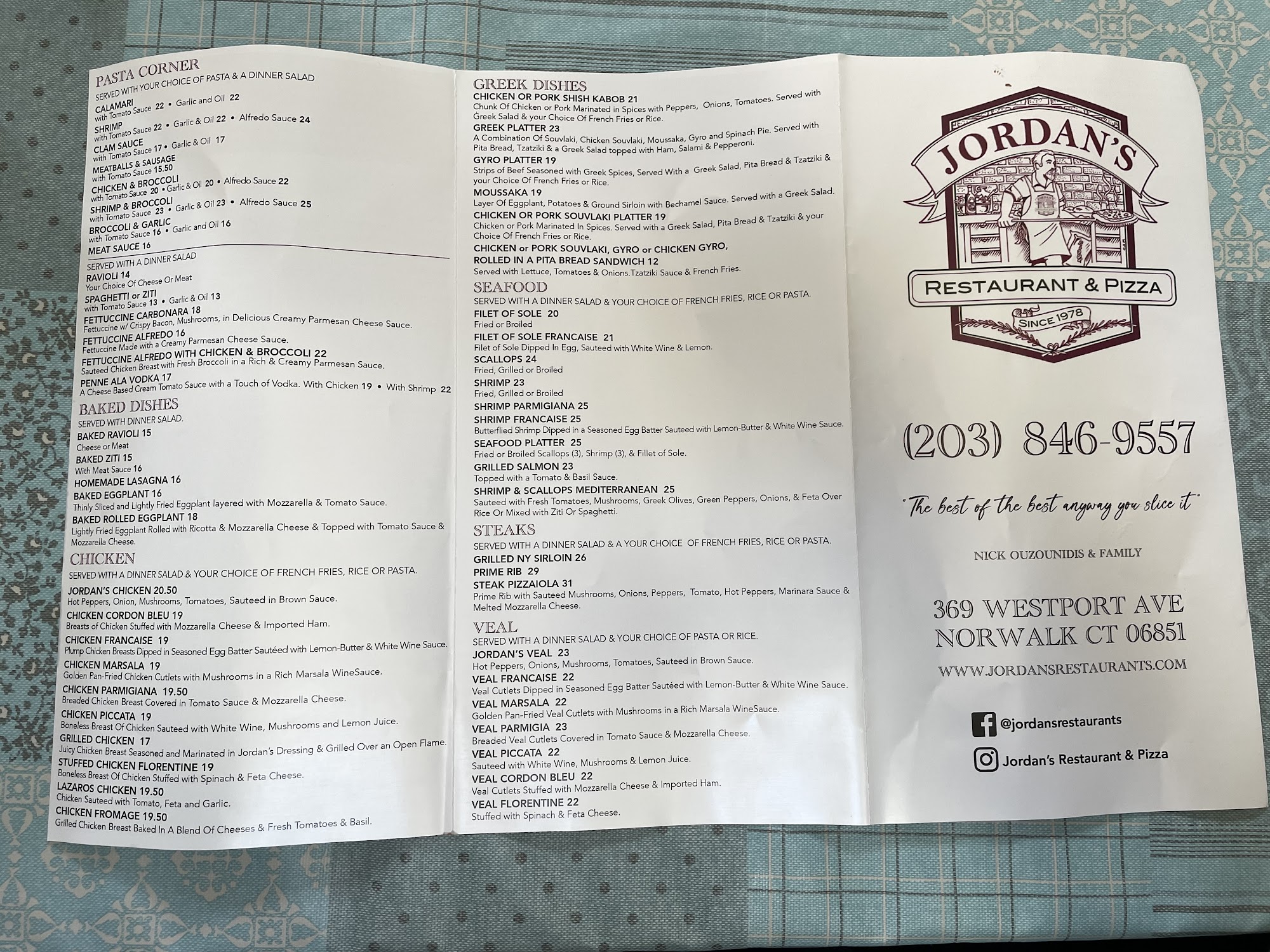 PASTA CORNER
SERVED WITH YOUR CHOICE OF PASTA & A DINNER SALAD
CALAMARI
with Tomato Sauce 22 • Garlic and Oil 22
SHRIMP
with Tomato Sauce 22 • Garlic & Oil 22 • Alfredo Sauce 24
CLAM SAUCE
with Tomato Sauce 17 • Garlic & Oil 17
MEATBALLS & SAUSAGE
with Tomato Sauce 15.50
CHICKEN & BROCCOLI
with Tomato Sauce 20 • Garlic & Oil 20 • Alfredo Sauce 22
SHRIMP & BROCCOLI
with Tomato Sauce 23 • Garlic & Oil 23 • Alfredo Sauce 25
BROCCOLI & GARLIC
with Tomato Sauce 16 • Garlic and Oil 16
MEAT SAUCE 16

SERVED WITH A DINNER SALAD
RAVIOLI 14
Your Choice Of Cheese Or Meat
SPAGHETTI or ZITI
with Tomato Sauce 13 • Garlic & Oil 13
FETTUCCINE CARBONARA 18
Fettuccine w/ Crispy Bacon, Mushrooms, in Delicious Creamy Parmesan Cheese Sauce.
FETTUCCINE ALFREDO 16
Fettuccine Made with a Creamy Parmesan Cheese Sauce.
FETTUCCINE ALFREDO WITH CHICKEN & BROCCOLI 22
Sauteed Chicken Breast with Fresh Broccoli in a Rich & Creamy Parmesan Sauce.
PENNE ALA VODKA 17
A Cheese Based Cream Tomato Sauce with a Touch of Vodka. With Chicken 19 • With Shrimp 22

BAKED DISHES
SERVED WITH DINNER SALAD.
BAKED RAVIOLI 15
Cheese or Meat
BAKED ZITI 15
With Meat Sauce 16
HOMEMADE LASAGNA 16
BAKED EGGPLANT 16
Thinly Sliced and Lightly Fried Eggplant layered with Mozzarella & Tomato Sauce.
BAKED ROLLED EGGPLANT 18
Lightly Fried Eggplant Rolled with Ricotta & Mozzarella Cheese & Topped with Tomato Sauce & Mozzarella Cheese.

CHICKEN
SERVED WITH A DINNER SALAD & YOUR CHOICE OF FRENCH FRIES, RICE OR PASTA.
JORDAN'S CHICKEN 20.50
Hot Peppers, Onion, Mushrooms, Tomatoes, Sauteed in Brown Sauce.
CHICKEN CORDON BLEU 19
Breasts of Chicken Stuffed with Mozzarella Cheese & Imported Ham.
CHICKEN FRANCAISE 19
Plump Chicken Breasts Dipped in Seasoned Egg Batter Sautéed with Lemon-Butter & White Wine Sauce.
CHICKEN MARSALA 19
Golden Pan-Fried Chicken Cutlets with Mushrooms in a Rich Marsala WineSauce.
CHICKEN PARMIGIANA 19.50
Breaded Chicken Breast Covered in Tomato Sauce & Mozzarella Cheese.
CHICKEN PICCATA 19
Boneless Breast Of Chicken Sauteed with White Wine, Mushrooms and Lemon Juice.
GRILLED CHICKEN 17
Juicy Chicken Breast Seasoned and Marinated in Jordan's Dressing & Grilled Over an Open Flame.
STUFFED CHICKEN FLORENTINE 19
Boneless Breast Of Chicken Stuffed with Spinach & Feta Cheese.
LAZAROS CHICKEN 19.50
Chicken Sauteed with Tomato, Feta and Garlic.
CHICKEN FROMAGE 19.50
Grilled Chicken Breast Baked In A Blend Of Cheeses & Fresh Tomatoes & Basil.

GREEK DISHES
CHICKEN OR PORK SHISH KABOB 21
Chunk Of Chicken or Pork Marinated in Spices with Peppers, Onions, Tomatoes. Served with Greek Salad & your Choice Of French Fries or Rice.
GREEK PLATTER 23
A Combination Of Souvlaki, Chicken Souvlaki, Moussaka, Gyro and Spinach Pie. Served with Pita Bread, Tzatziki & a Greek Salad topped with Ham, Salami & Pepperoni.
GYRO PLATTER 19
Strips of Beef Seasoned with Greek Spices, Served With a Greek Salad, Pita Bread & Tzatziki & your Choice Of French Fries or Rice.
MOUSSAKA 19
Layer Of Eggplant, Potatoes & Ground Sirloin with Bechamel Sauce. Served with a Greek Salad.
CHICKEN OR PORK SOUVLAKI PLATTER 19
Chicken or Pork Marinated In Spices. Served with a Greek Salad, Pita Bread & Tzatziki & your Choice Of French Fries or Rice.
CHICKEN or PORK SOUVLAKI, GYRO or CHICKEN GYRO,
ROLLED IN A PITA BREAD SANDWICH 12
Served with Lettuce, Tomatoes & Onions.Tzatziki Sauce & French Fries.

SEAFOOD
SERVED WITH A DINNER SALAD & YOUR CHOICE OF FRENCH FRIES, RICE OR PASTA.
FILET OF SOLE 20
Fried or Broiled
FILET OF SOLE FRANCAISE 21
Filet of Sole Dipped In Egg, Sauteed with White Wine & Lemon.
SCALLOPS 24
Fried, Grilled or Broiled
SHRIMP 23
Fried, Grilled or Broiled
SHRIMP PARMIGIANA 25
SHRIMP FRANCAISE 25
Butterflied Shrimp Dipped in a Seasoned Egg Batter Sauteed with Lemon-Butter & White Wine Sauce.
SEAFOOD PLATTER 25
Fried or Broiled Scallops (3), Shrimp (3), & Fillet of Sole.
GRILLED SALMON 23
Topped with a Tomato & Basil Sauce.
SHRIMP & SCALLOPS MEDITERRANEAN 25
Sauteed with Fresh Tomatoes, Mushrooms, Greek Olives, Green Peppers, Onions, & Feta Over Rice Or Mixed with Ziti Or Spaghetti.

STEAKS
SERVED WITH A DINNER SALAD & A YOUR CHOICE OF FRENCH FRIES, RICE OR PASTA.
GRILLED NY SIRLOIN 26
PRIME RIB 29
STEAK PIZZAIOLA 31
Prime Rib with Sauteed Mushrooms, Onions, Peppers, Tomato, Hot Peppers, Marinara Sauce & Melted Mozzarella Cheese.

VEAL
SERVED WITH A DINNER SALAD & YOUR CHOICE OF PASTA OR RICE.
JORDAN'S VEAL 23
Hot Peppers, Onions, Mushrooms, Tomatoes, Sauteed in Brown Sauce.
VEAL FRANCAISE 22
Veal Cutlets Dipped in Seasoned Egg Batter Sautéed with Lemon-Butter & White Wine Sauce.
VEAL MARSALA 22
Golden Pan-Fried Veal Cutlets with Mushrooms in a Rich Marsala WineSauce.
VEAL PARMIGIA 23
Breaded Veal Cutlets Covered in Tomato Sauce & Mozzarella Cheese.
VEAL PICCATA 22
Sauteed with White Wine, Mushrooms & Lemon Juice.
VEAL CORDON BLEU 22
Veal Cutlets Stuffed with Mozzarella Cheese & Imported Ham.
VEAL FLORENTINE 22
Stuffed with Spinach & Feta Cheese.

JORDAN'S
RESTAURANT & PIZZA
SINCE 1978

(203) 846-9557

"The best of the best anyway you slice it"

NICK OUZOUNIDIS & FAMILY

369 WESTPORT AVE
NORWALK CT 06851

WWW.JORDANSRESTAURANTS.COM

@jordansrestaurants
Jordan's Restaurant & Pizza